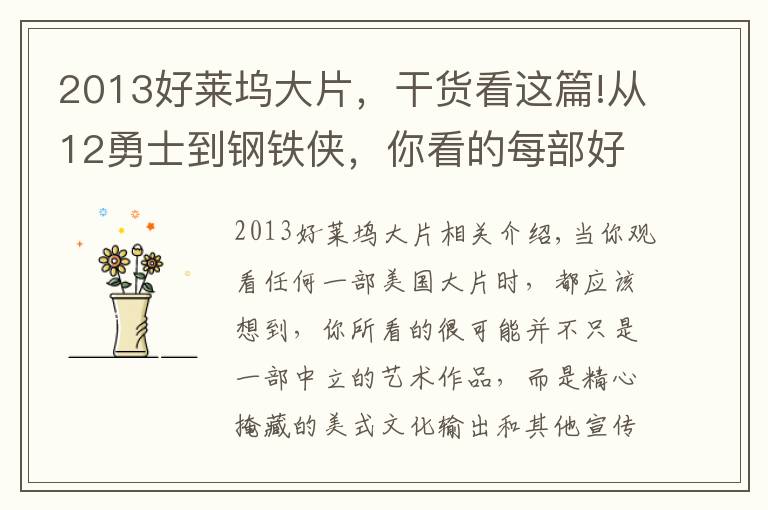 2013好莱坞大片，干货看这篇!从12勇士到钢铁侠，你看的每部好

2013好莱坞大片相关介绍，当你观看任何一部美国大片时，都应该想到，你所看的很可能并不只是一部中立的艺术作品，而是精心掩藏的美式文化输出和其他宣传